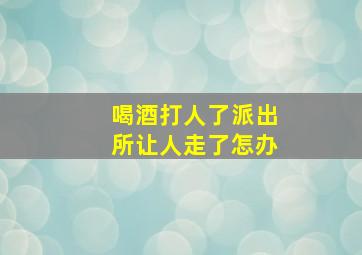 喝酒打人了派出所让人走了怎办